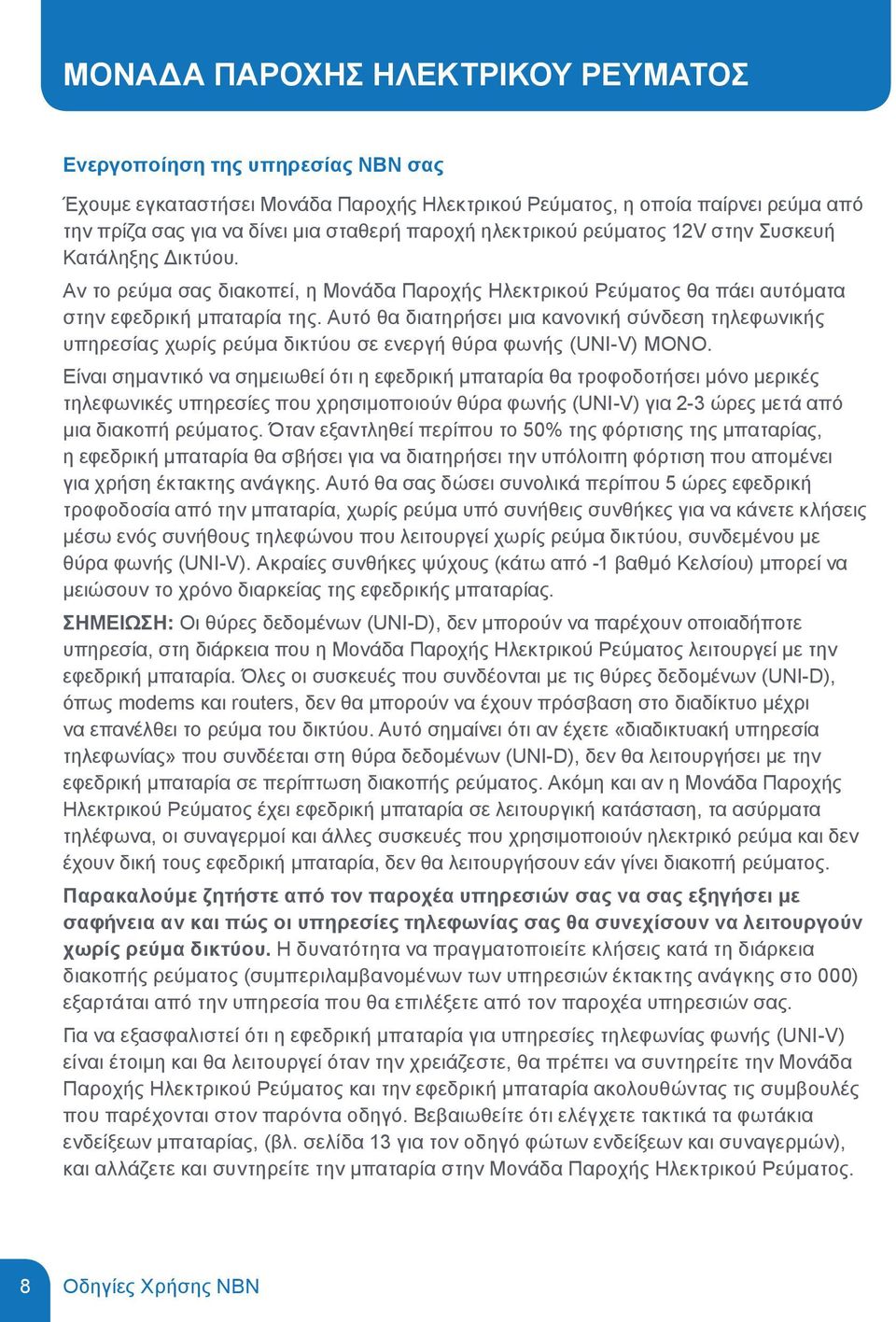 ΜΟΝΑΔΑ ΠΑΡΟΧΗΣ ΗΛΕΚΤΡΙΚΟΥ ΡΕΥΜΑΤΟΣ

Ενεργοποίηση της υπηρεσίας NBN σας

Έχουμε εγκαταστήσει Μονάδα Παροχής Ηλεκτρικού Ρεύματος, η οποία παίρνει ρεύμα από την πρίζα σας για να δίνει μια σταθερή παροχή ηλεκτρικού ρεύματος 12V στην Συσκευή Κατάληξης Δικτύου.

Αν το ρεύμα σας διακοπεί, η Μονάδα Παροχής Ηλεκτρικού Ρεύματος θα πάει αυτόματα στην εφεδρική μπαταρία της. Αυτό θα διατηρήσει μια κανονική σύνδεση τηλεφωνικής υπηρεσίας χωρίς ρεύμα δικτύου σε ενεργή θύρα φωνής (UNI-V) ΜΟΝΟ.

Είναι σημαντικό να σημειωθεί ότι η εφεδρική μπαταρία θα τροφοδοτήσει μόνο μερικές τηλεφωνικές υπηρεσίες που χρησιμοποιούν θύρα φωνής (UNI-V) για 2-3 ώρες μετά από μια διακοπή ρεύματος. Όταν εξαντληθεί περίπου το 50% της φόρτισης της μπαταρίας, η εφεδρική μπαταρία θα σβήσει για να διατηρήσει την υπόλοιπη φόρτιση που απομένει για χρήση έκτακτης ανάγκης. Αυτό θα σας δώσει συνολικά περίπου 5 ώρες εφεδρική τροφοδοσία από την μπαταρία, χωρίς ρεύμα υπό συνήθεις συνθήκες για να κάνετε κλήσεις μέσω ενός συνήθους τηλεφώνου που λειτουργεί χωρίς ρεύμα δικτύου, συνδεμένου με θύρα φωνής (UNI-V). Ακραίες συνθήκες ψύχους (κάτω από -1 βαθμό Κελσίου) μπορεί να μειώσουν το χρόνο διαρκείας της εφεδρικής μπαταρίας.

ΣΗΜΕΙΩΣΗ: Οι θύρες δεδομένων (UNI-D), δεν μπορούν να παρέχουν οποιαδήποτε υπηρεσία, στη διάρκεια που η Μονάδα Παροχής Ηλεκτρικού Ρεύματος λειτουργεί με την εφεδρική μπαταρία. Όλες οι συσκευές που συνδέονται με τις θύρες δεδομένων (UNI-D), όπως modems και routers, δεν θα μπορούν να έχουν πρόσβαση στο διαδίκτυο μέχρι να επανέλθει το ρεύμα του δικτύου. Αυτό σημαίνει ότι αν έχετε «διαδικτυακή υπηρεσία τηλεφωνίας» που συνδέεται στη θύρα δεδομένων (UNI-D), δεν θα λειτουργήσει με την εφεδρική μπαταρία σε περίπτωση διακοπής ρεύματος. Ακόμη και αν η Μονάδα Παροχής Ηλεκτρικού Ρεύματος έχει εφεδρική μπαταρία σε λειτουργική κατάσταση, τα ασύρματα τηλέφωνα, οι συναγερμοί και άλλες συσκευές που χρησιμοποιούν ηλεκτρικό ρεύμα και δεν έχουν δική τους εφεδρική μπαταρία, δεν θα λειτουργήσουν εάν γίνει διακοπή ρεύματος.

Παρακαλούμε ζητήστε από τον παροχέα υπηρεσιών σας να σας εξηγήσει με σαφήνεια αν και πώς οι υπηρεσίες τηλεφωνίας σας θα συνεχίσουν να λειτουργούν χωρίς ρεύμα δικτύου. Η δυνατότητα να πραγματοποιείτε κλήσεις κατά τη διάρκεια διακοπής ρεύματος (συμπεριλαμβανομένων των υπηρεσιών έκτακτης ανάγκης στο 000) εξαρτάται από την υπηρεσία που θα επιλέξετε από τον παροχέα υπηρεσιών σας.

Για να εξασφαλιστεί ότι η εφεδρική μπαταρία για υπηρεσίες τηλεφωνίας φωνής (UNI-V) είναι έτοιμη και θα λειτουργεί όταν την χρειάζεστε, θα πρέπει να συντηρείτε την Μονάδα Παροχής Ηλεκτρικού Ρεύματος και την εφεδρική μπαταρία ακολουθώντας τις συμβουλές που παρέχονται στον παρόντα οδηγό. Βεβαιωθείτε ότι ελέγχετε τακτικά τα φωτάκια ενδείξεων μπαταρίας, (βλ. σελίδα 13 για τον οδηγό φώτων ενδείξεων και συναγερμών), και αλλάζετε και συντηρείτε την μπαταρία στην Μονάδα Παροχής Ηλεκτρικού Ρεύματος.

8 Οδηγίες Χρήσης NBN